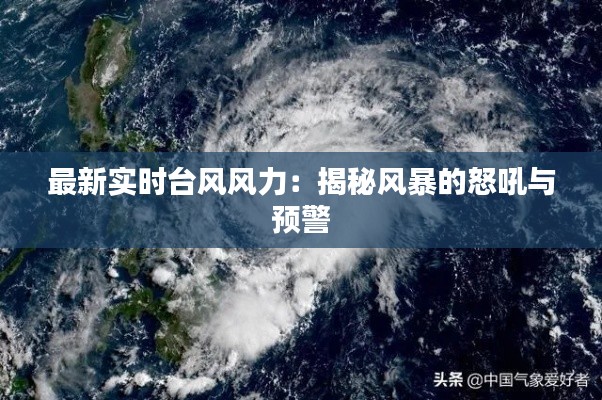 最新实时台风风力：揭秘风暴的怒吼与预警

头条 @中国气象爱好者